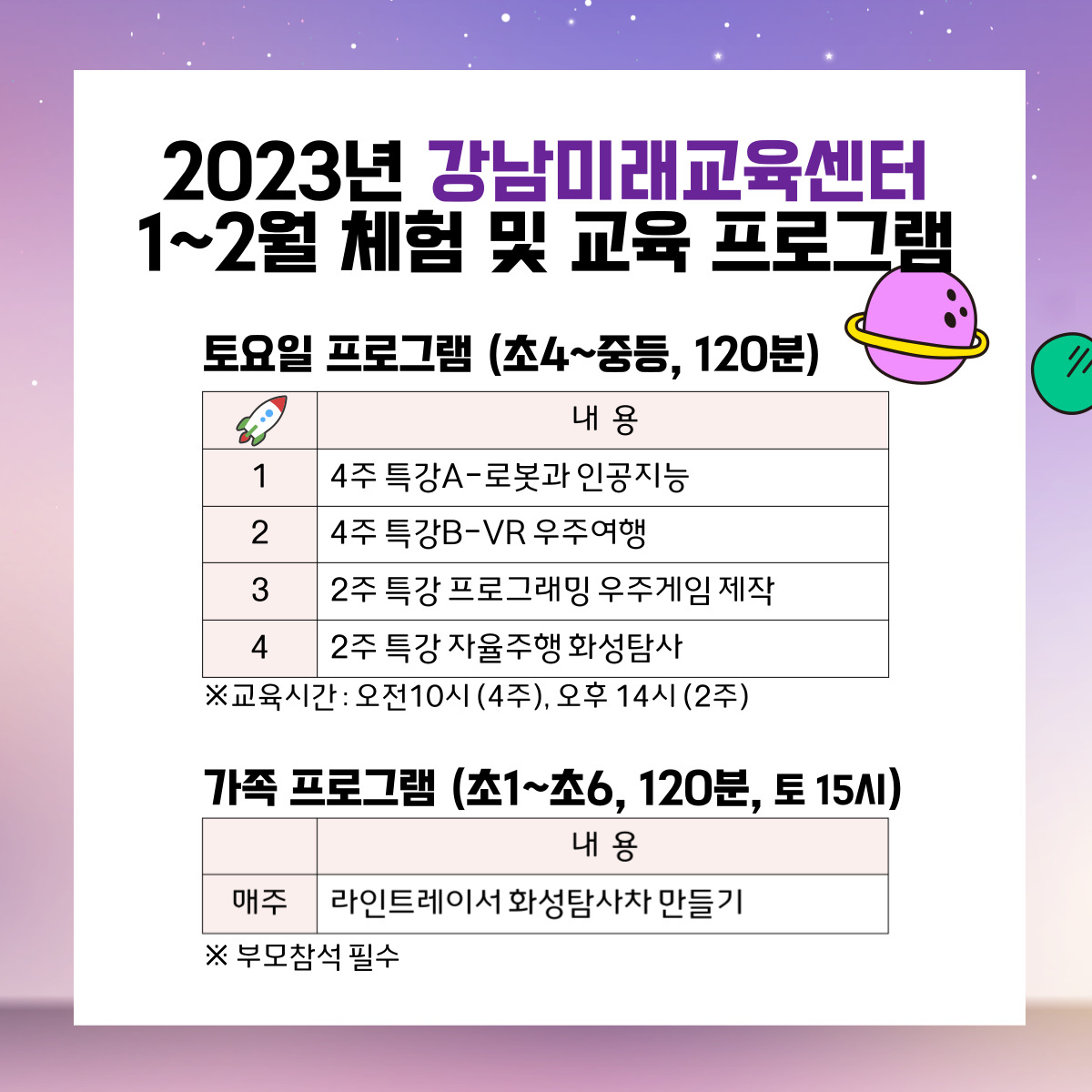 2023년 강남미래교육센터
1~2월 체험 및 교육 프로그램

토요일 프로그램 (초4~중등, 120분)

| | 내 용 |
|---|---|
| 1 | 4주 특강A-로봇과 인공지능 |
| 2 | 4주 특강B-VR 우주여행 |
| 3 | 2주 특강 프로그래밍 우주게임 제작 |
| 4 | 2주 특강 자율주행 화성탐사 |

※교육시간 : 오전10시 (4주), 오후 14시 (2주)

가족 프로그램 (초1~초6, 120분, 토 15시)

| | 내 용 |
|---|---|
| 매주 | 라인트레이서 화성탐사차 만들기 |

※ 부모참석 필수